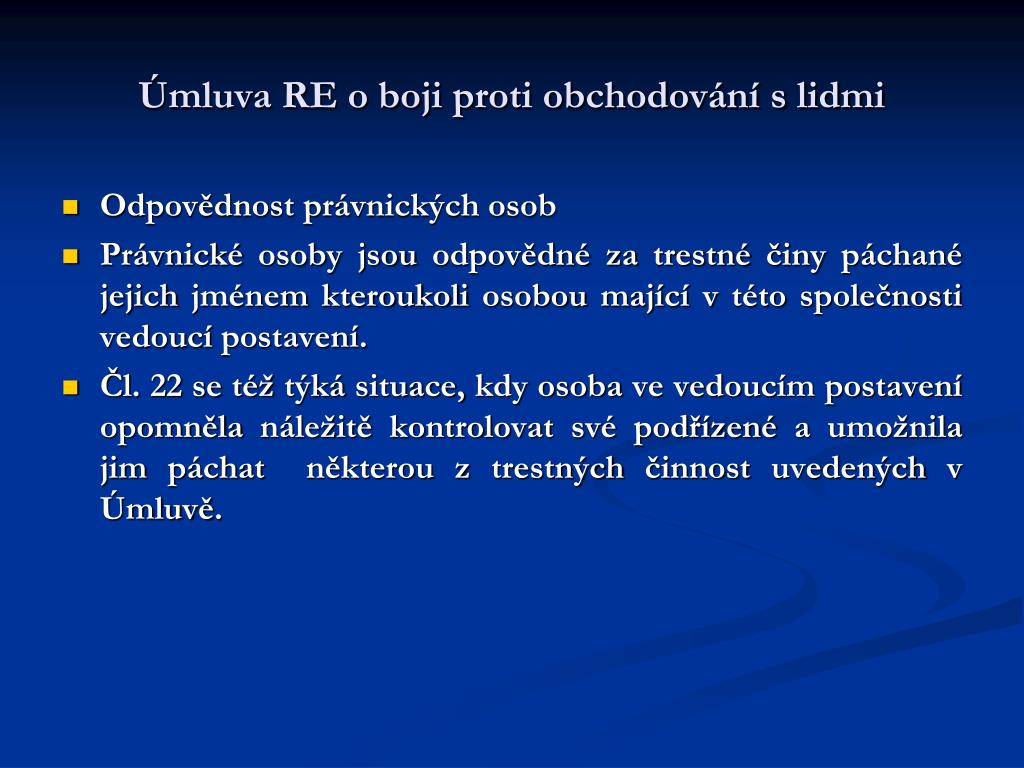 Úmluva RE o boji proti obchodování s lidmi

Odpovědnost právnických osob

Právnické osoby jsou odpovědné za trestné činy páchané jejich jménem kteroukoli osobou mající v této společnosti vedoucí postavení.

Čl. 22 se též týká situace, kdy osoba ve vedoucím postavení opomněla náležitě kontrolovat své podřízené a umožnila jim páchat některou z trestných činnost uvedených v Úmluvě.